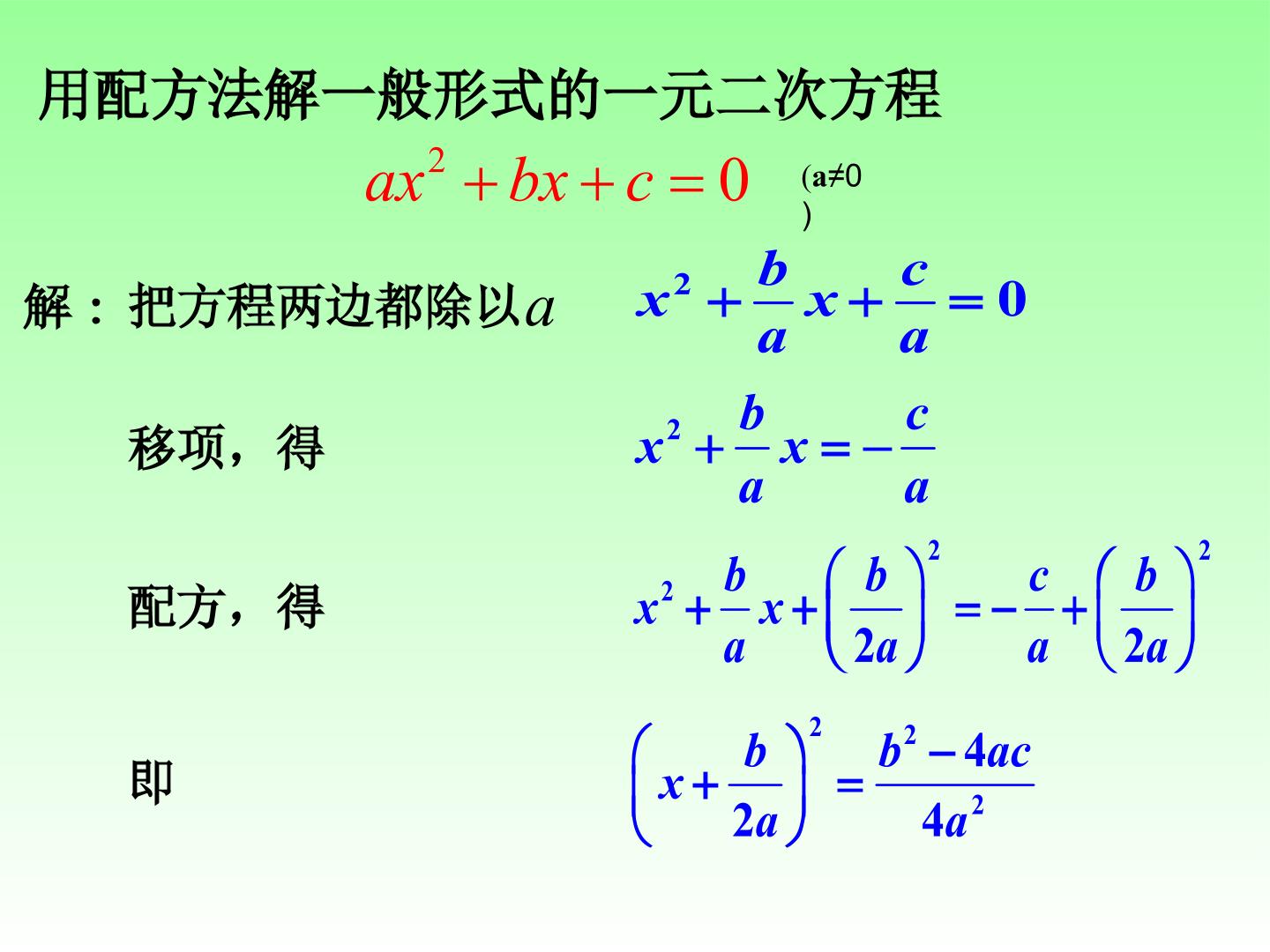 用配方法解一般形式的一元二次方程

$ax^2+bx+c=0$ (a≠0)

解：把方程两边都除以$a$ $x^2+\frac{b}{a}x+\frac{c}{a}=0$

移项，得 $x^2+\frac{b}{a}x=-\frac{c}{a}$

配方，得 $x^2+\frac{b}{a}x+\left(\frac{b}{2a}\right)^2=-\frac{c}{a}+\left(\frac{b}{2a}\right)^2$

即 $\left(x+\frac{b}{2a}\right)^2=\frac{b^2-4ac}{4a^2}$